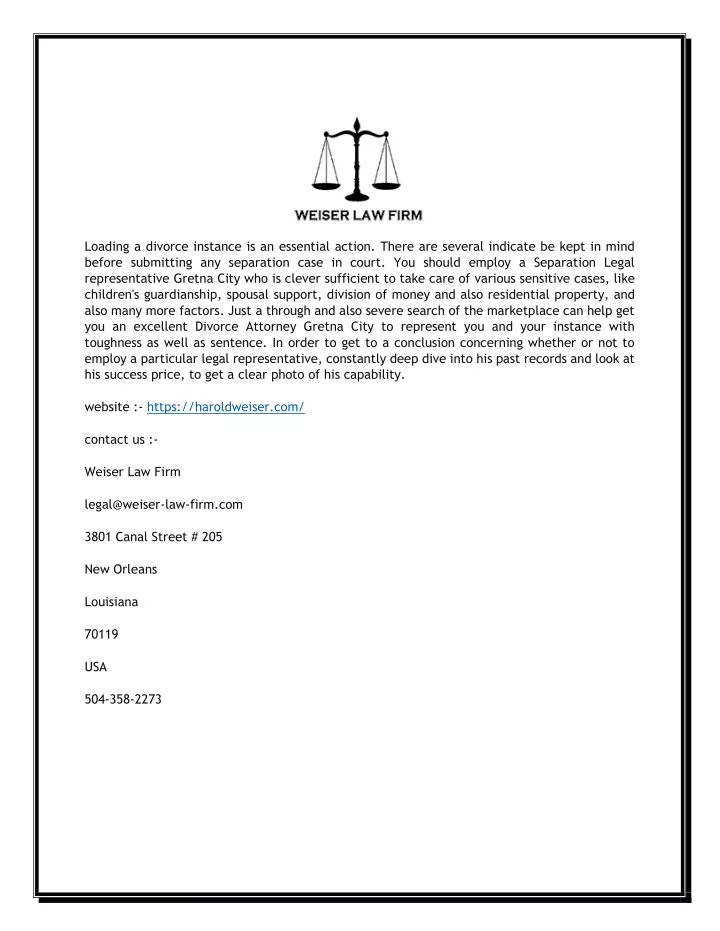 WEISER LAW FIRM

Loading a divorce instance is an essential action. There are several indicate be kept in mind before submitting any separation case in court. You should employ a Separation Legal representative Gretna City who is clever sufficient to take care of various sensitive cases, like children's guardianship, spousal support, division of money and also residential property, and also many more factors. Just a through and also severe search of the marketplace can help get you an excellent Divorce Attorney Gretna City to represent you and your instance with toughness as well as sentence. In order to get to a conclusion concerning whether or not to employ a particular legal representative, constantly deep dive into his past records and look at his success price, to get a clear photo of his capability.

website :- https://haroldweiser.com/

contact us :-

Weiser Law Firm

legal@weiser-law-firm.com

3801 Canal Street # 205

New Orleans

Louisiana

70119

USA

504-358-2273